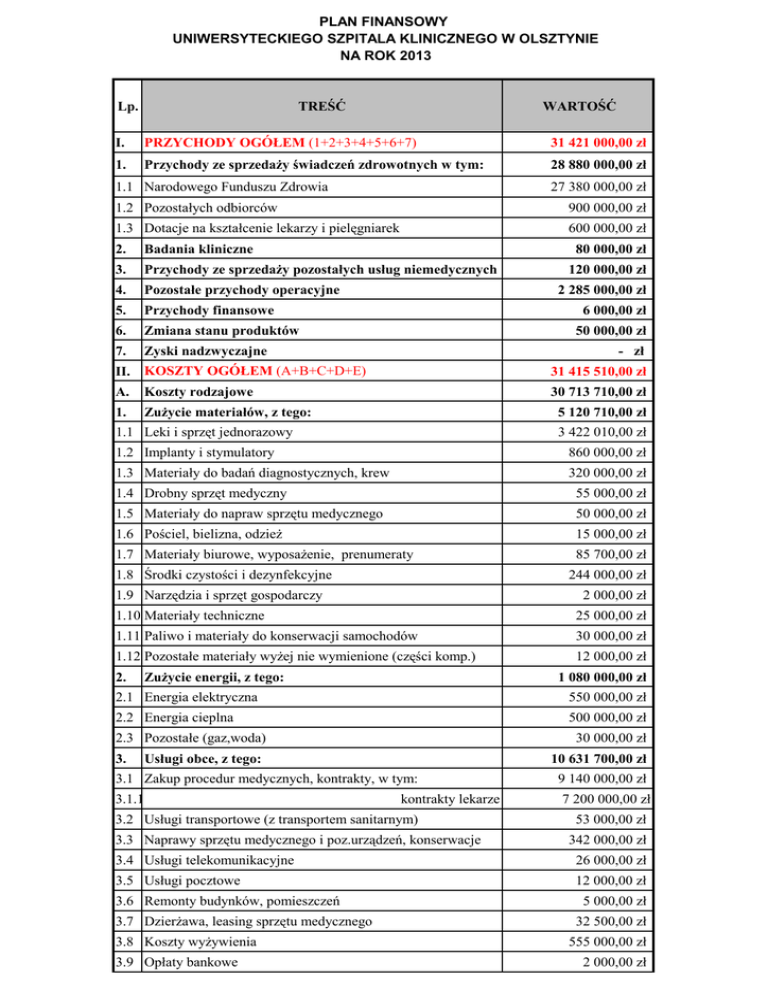 PLAN FINANSOWY
UNIWERSYTECKIEGO SZPITALA KLINICZNEGO W OLSZTYNIE
NA ROK 2013

| Lp. | TREŚĆ | WARTOŚĆ |
|---|---|---|
| I. | PRZYCHODY OGÓŁEM (1+2+3+4+5+6+7) | 31 421 000,00 zł |
| 1. | Przychody ze sprzedaży świadczeń zdrowotnych w tym: | 28 880 000,00 zł |
| 1.1 | Narodowego Funduszu Zdrowia | 27 380 000,00 zł |
| 1.2 | Pozostałych odbiorców | 900 000,00 zł |
| 1.3 | Dotacje na kształcenie lekarzy i pielęgniarek | 600 000,00 zł |
| 2. | Badania kliniczne | 80 000,00 zł |
| 3. | Przychody ze sprzedaży pozostałych usług niemedycznych | 120 000,00 zł |
| 4. | Pozostałe przychody operacyjne | 2 285 000,00 zł |
| 5. | Przychody finansowe | 6 000,00 zł |
| 6. | Zmiana stanu produktów | 50 000,00 zł |
| 7. | Zyski nadzwyczajne | - zł |
| II. | KOSZTY OGÓŁEM (A+B+C+D+E) | 31 415 510,00 zł |
| A. | Koszty rodzajowe | 30 713 710,00 zł |
| 1. | Zużycie materiałów, z tego: | 5 120 710,00 zł |
| 1.1 | Leki i sprzęt jednorazowy | 3 422 010,00 zł |
| 1.2 | Implanty i stymulatory | 860 000,00 zł |
| 1.3 | Materiały do badań diagnostycznych, krew | 320 000,00 zł |
| 1.4 | Drobny sprzęt medyczny | 55 000,00 zł |
| 1.5 | Materiały do napraw sprzętu medycznego | 50 000,00 zł |
| 1.6 | Pościel, bielizna, odzież | 15 000,00 zł |
| 1.7 | Materiały biurowe, wyposażenie, prenumeraty | 85 700,00 zł |
| 1.8 | Środki czystości i dezynfekcyjne | 244 000,00 zł |
| 1.9 | Narzędzia i sprzęt gospodarczy | 2 000,00 zł |
| 1.10 | Materiały techniczne | 25 000,00 zł |
| 1.11 | Paliwo i materiały do konserwacji samochodów | 30 000,00 zł |
| 1.12 | Pozostałe materiały wyżej nie wymienione (części komp.) | 12 000,00 zł |
| 2. | Zużycie energii, z tego: | 1 080 000,00 zł |
| 2.1 | Energia elektryczna | 550 000,00 zł |
| 2.2 | Energia cieplna | 500 000,00 zł |
| 2.3 | Pozostałe (gaz,woda) | 30 000,00 zł |
| 3. | Usługi obce, z tego: | 10 631 700,00 zł |
| 3.1 | Zakup procedur medycznych, kontrakty, w tym: | 9 140 000,00 zł |
| 3.1.1 | kontrakty lekarze | 7 200 000,00 zł |
| 3.2 | Usługi transportowe (z transportem sanitarnym) | 53 000,00 zł |
| 3.3 | Naprawy sprzętu medycznego i poz.urządzeń, konserwacje | 342 000,00 zł |
| 3.4 | Usługi telekomunikacyjne | 26 000,00 zł |
| 3.5 | Usługi pocztowe | 12 000,00 zł |
| 3.6 | Remonty budynków, pomieszczeń | 5 000,00 zł |
| 3.7 | Dzierżawa, leasing sprzętu medycznego | 32 500,00 zł |
| 3.8 | Koszty wyżywienia | 555 000,00 zł |
| 3.9 | Opłaty bankowe | 2 000,00 zł |